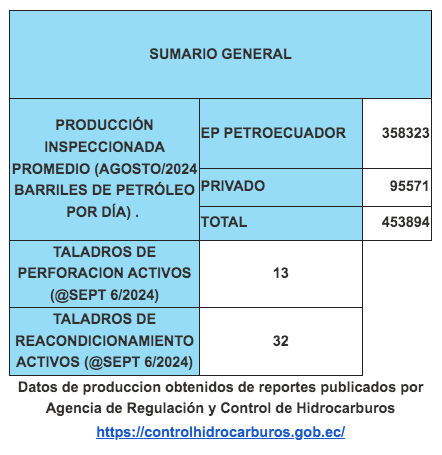 | SUMARIO GENERAL | | |
|---|---|---|
| PRODUCCIÓN INSPECCIONADA PROMEDIO (AGOSTO/2024 BARRILES DE PETRÓLEO POR DÍA) . | EP PETROECUADOR | 358323 |
| | PRIVADO | 95571 |
| | TOTAL | 453894 |
| TALADROS DE PERFORACION ACTIVOS (@SEPT 6/2024) | 13 | |
| TALADROS DE REACONDICIONAMIENTO ACTIVOS (@SEPT 6/2024) | 32 | |

Datos de produccion obtenidos de reportes publicados por Agencia de Regulación y Control de Hidrocarburos

https://controlhidrocarburos.gob.ec/